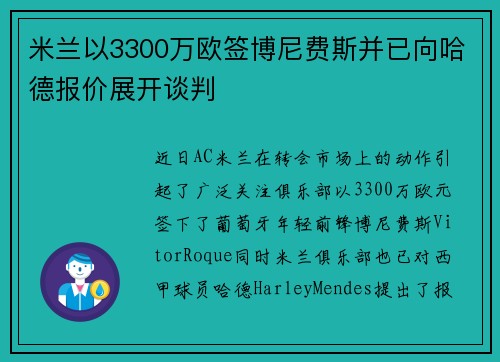 米兰以3300万欧签博尼费斯并已向哈德报价展开谈判

近日AC米兰在转会市场上的动作引起了广泛关注俱乐部以3300万欧元签下了葡萄牙年轻前锋博尼费斯VitorRoque同时米兰俱乐部也已对西甲球员哈德HarleyMendes提出了报